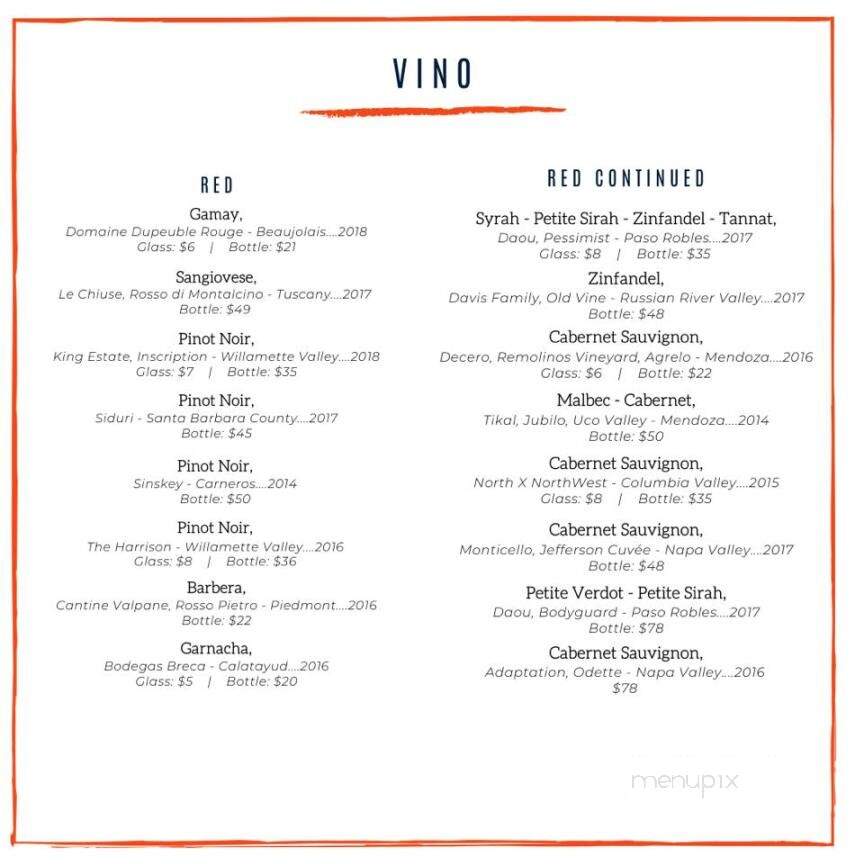 VINO

RED

Gamay,
Domaine Dupeuble Rouge - Beaujolais....2018
Glass: $6 | Bottle: $21

Sangiovese,
Le Chiuse, Rosso di Montalcino - Tuscany....2017
Bottle: $49

Pinot Noir,
King Estate, Inscription - Willamette Valley....2018
Glass: $7 | Bottle: $35

Pinot Noir,
Siduri - Santa Barbara County....2017
Bottle: $45

Pinot Noir,
Sinskey - Carneros....2014
Bottle: $50

Pinot Noir,
The Harrison - Willamette Valley....2016
Glass: $8 | Bottle: $36

Barbera,
Cantine Valpane, Rosso Pietro - Piedmont....2016
Bottle: $22

Garnacha,
Bodegas Breca - Calatayud....2016
Glass: $5 | Bottle: $20

RED CONTINUED

Syrah - Petite Sirah - Zinfandel - Tannat,
Daou, Pessimist - Paso Robles....2017
Glass: $8 | Bottle: $35

Zinfandel,
Davis Family, Old Vine - Russian River Valley....2017
Bottle: $48

Cabernet Sauvignon,
Decero, Remolinos Vineyard, Agrelo - Mendoza....2016
Glass: $6 | Bottle: $22

Malbec - Cabernet,
Tikal, Jubilo, Uco Valley - Mendoza....2014
Bottle: $50

Cabernet Sauvignon,
North X NorthWest - Columbia Valley....2015
Glass: $8 | Bottle: $35

Cabernet Sauvignon,
Monticello, Jefferson Cuvée - Napa Valley....2017
Bottle: $48

Petite Verdot - Petite Sirah,
Daou, Bodyguard - Paso Robles....2017
Bottle: $78

Cabernet Sauvignon,
Adaptation, Odette - Napa Valley....2016
$78

menupix